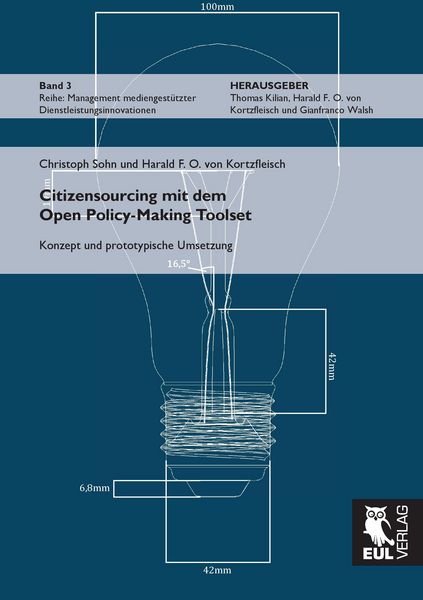 100mm

Band 3
Reihe: Management mediengestützter Dienstleistungsinnovationen

HERAUSGEBER
Thomas Kilian, Harald F. O. von Kortzfleisch und Gianfranco Walsh

Christoph Sohn und Harald F. O. von Kortzfleisch

Citizensourcing mit dem Open Policy-Making Toolset

Konzept und prototypische Umsetzung

16,5°

42mm

6,8mm

42mm

EUL VERLAG